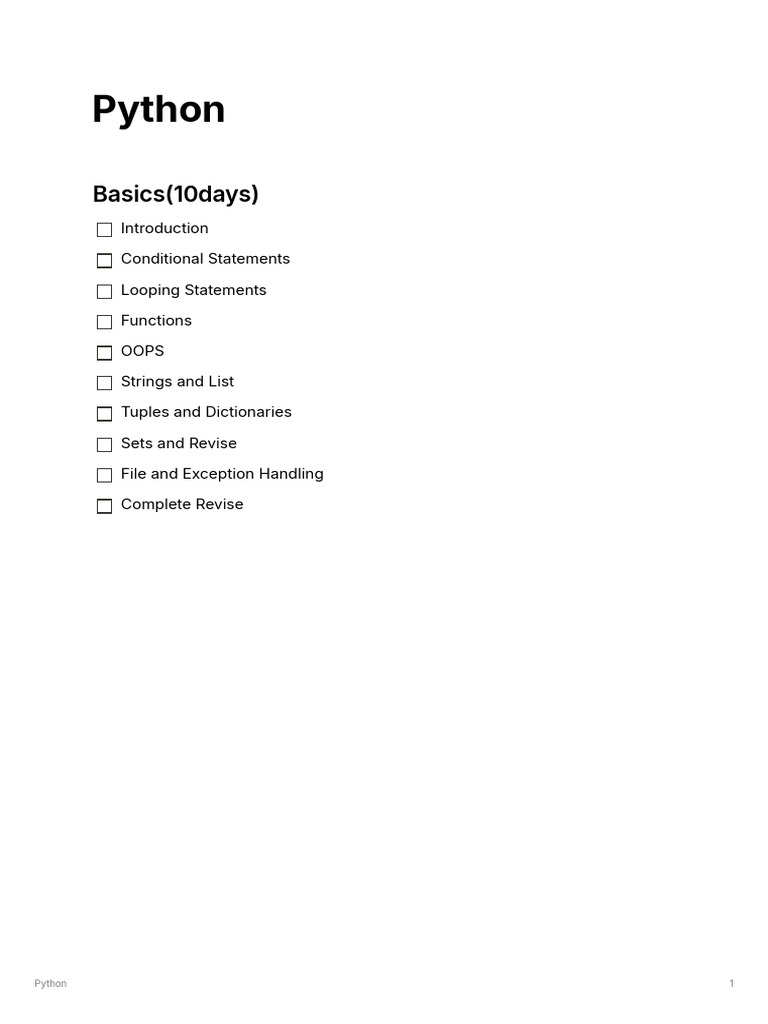 Python

Basics(10days)

☐ Introduction
☐ Conditional Statements
☐ Looping Statements
☐ Functions
☐ OOPS
☐ Strings and List
☐ Tuples and Dictionaries
☐ Sets and Revise
☐ File and Exception Handling
☐ Complete Revise

Python 1